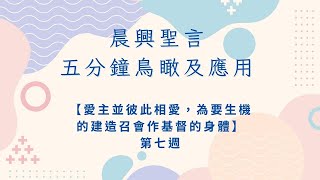 晨興聖言
五分鐘鳥瞰及應用

【愛主並彼此相愛，為要生機的建造召會作基督的身體】
第七週